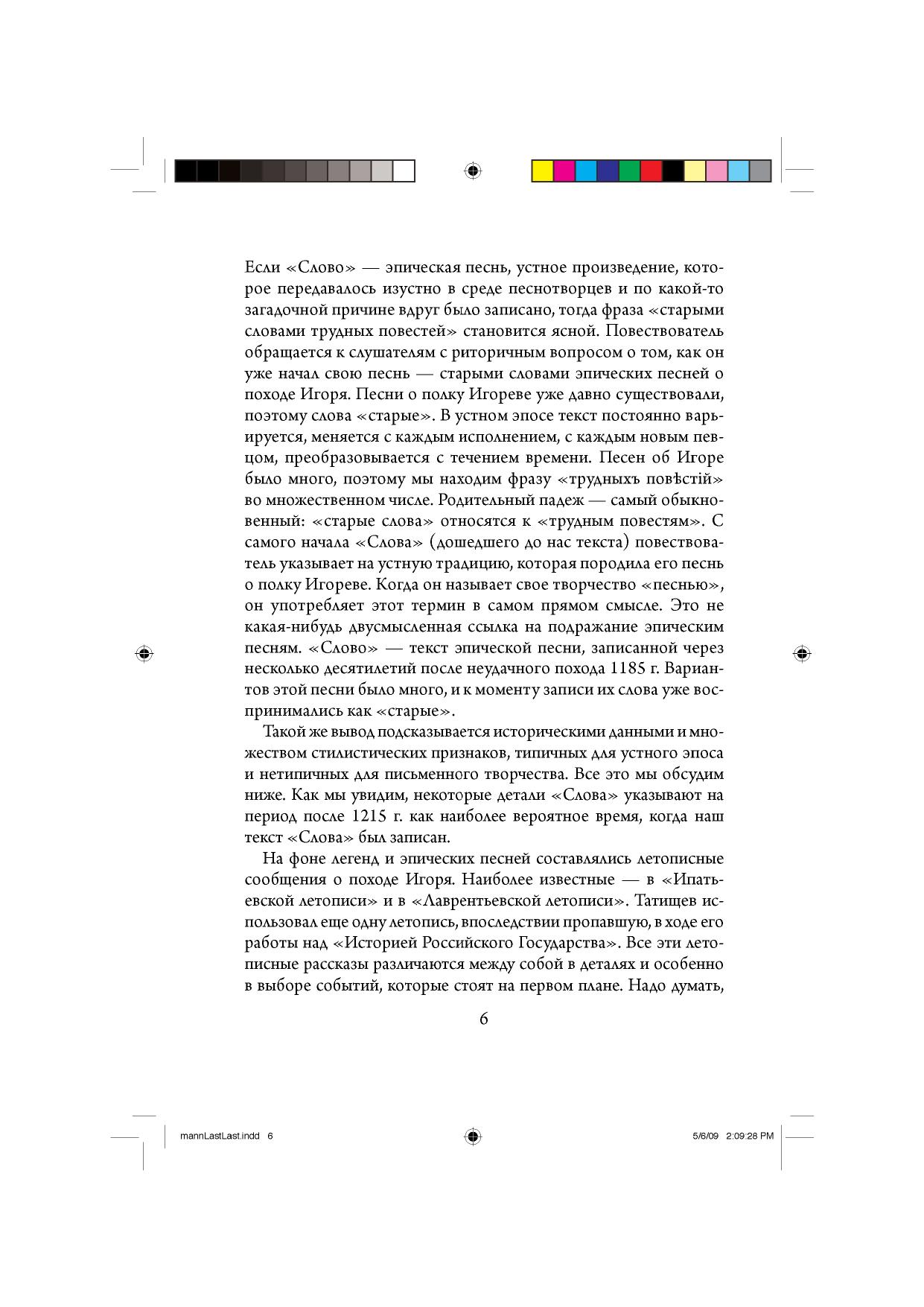 Если «Слово» — эпическая песнь, устное произведение, которое передавалось изустно в среде песнотворцев и по какой-то загадочной причине вдруг было записано, тогда фраза «старыми словами трудных повестей» становится ясной. Повествователь обращается к слушателям с риторичным вопросом о том, как он уже начал свою песнь — старыми словами эпических песней о походе Игоря. Песни о полку Игореве уже давно существовали, поэтому слова «старые». В устном эпосе текст постоянно варьируется, меняется с каждым исполнением, с каждым новым певцом, преобразовывается с течением времени. Песен об Игоре было много, поэтому мы находим фразу «трудныхъ повѣстій» во множественном числе. Родительный падеж — самый обыкновенный: «старые слова» относятся к «трудным повестям». С самого начала «Слова» (дошедшего до нас текста) повествователь указывает на устную традицию, которая породила его песнь о полку Игореве. Когда он называет свое творчество «песнью», он употребляет этот термин в самом прямом смысле. Это не какая-нибудь двусмысленная ссылка на подражание эпическим песням. «Слово» — текст эпической песни, записанной через несколько десятилетий после неудачного похода 1185 г. Вариантов этой песни было много, и к моменту записи их слова уже воспринимались как «старые».

Такой же вывод подсказывается историческими данными и множеством стилистических признаков, типичных для устного эпоса и нетипичных для письменного творчества. Все это мы обсудим ниже. Как мы увидим, некоторые детали «Слова» указывают на период после 1215 г. как наиболее вероятное время, когда наш текст «Слова» был записан.

На фоне легенд и эпических песней составлялись летописные сообщения о походе Игоря. Наиболее известные — в «Ипатьевской летописи» и в «Лаврентьевской летописи». Татищев использовал еще одну летопись, впоследствии пропавшую, в ходе его работы над «Историей Российского Государства». Все эти летописные рассказы различаются между собой в деталях и особенно в выборе событий, которые стоят на первом плане. Надо думать,

6

mannLastLast.indd 6 5/6/09 2:09:28 PM